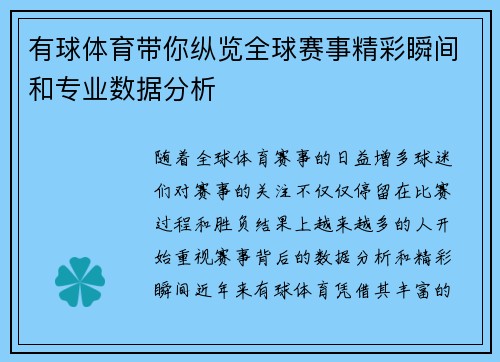 有球体育带你纵览全球赛事精彩瞬间和专业数据分析

随着全球体育赛事的日益增多球迷们对赛事的关注不仅仅停留在比赛过程和胜负结果上越来越多的人开始重视赛事背后的数据分析和精彩瞬间近年来有球体育凭借其丰富的